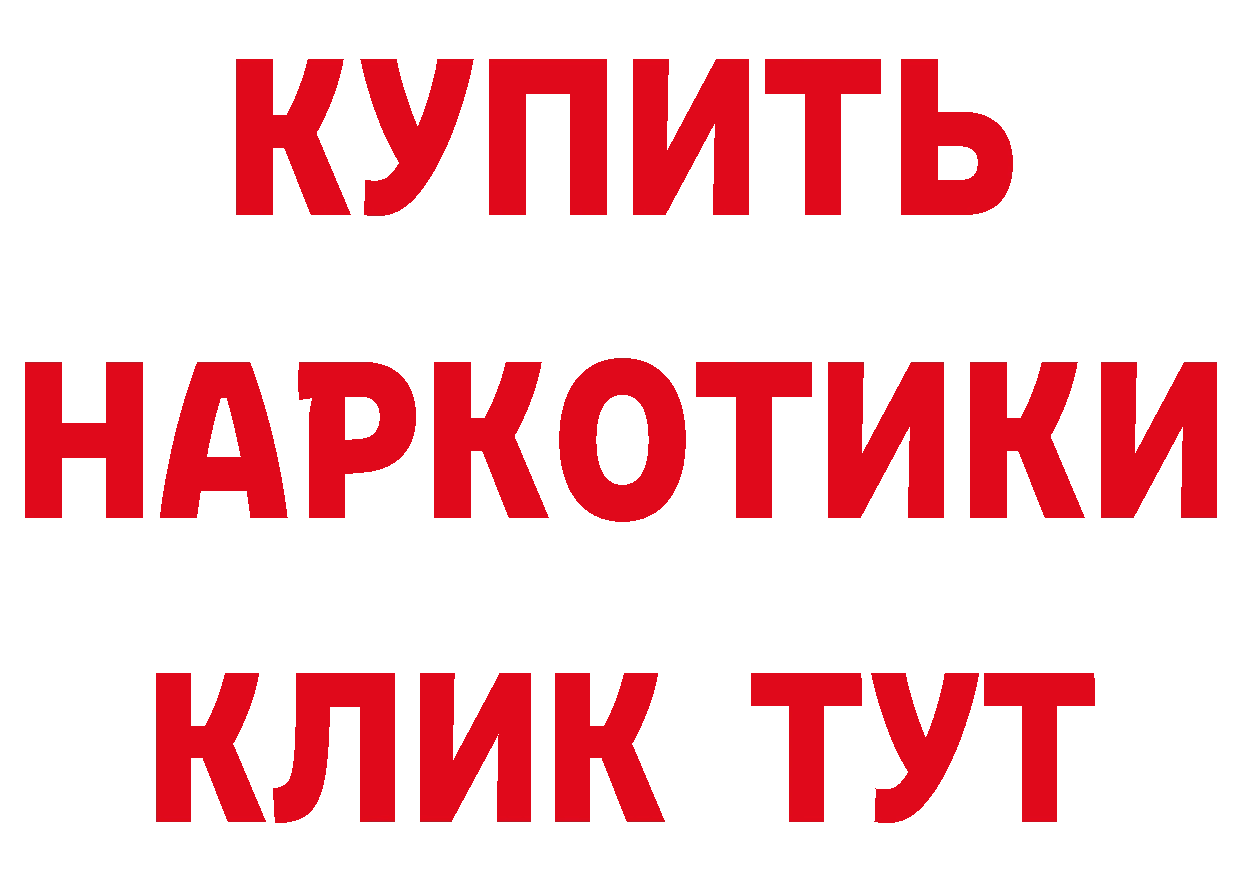 КУПИТЬ НАРКОТИКИ КЛИК ТУТ